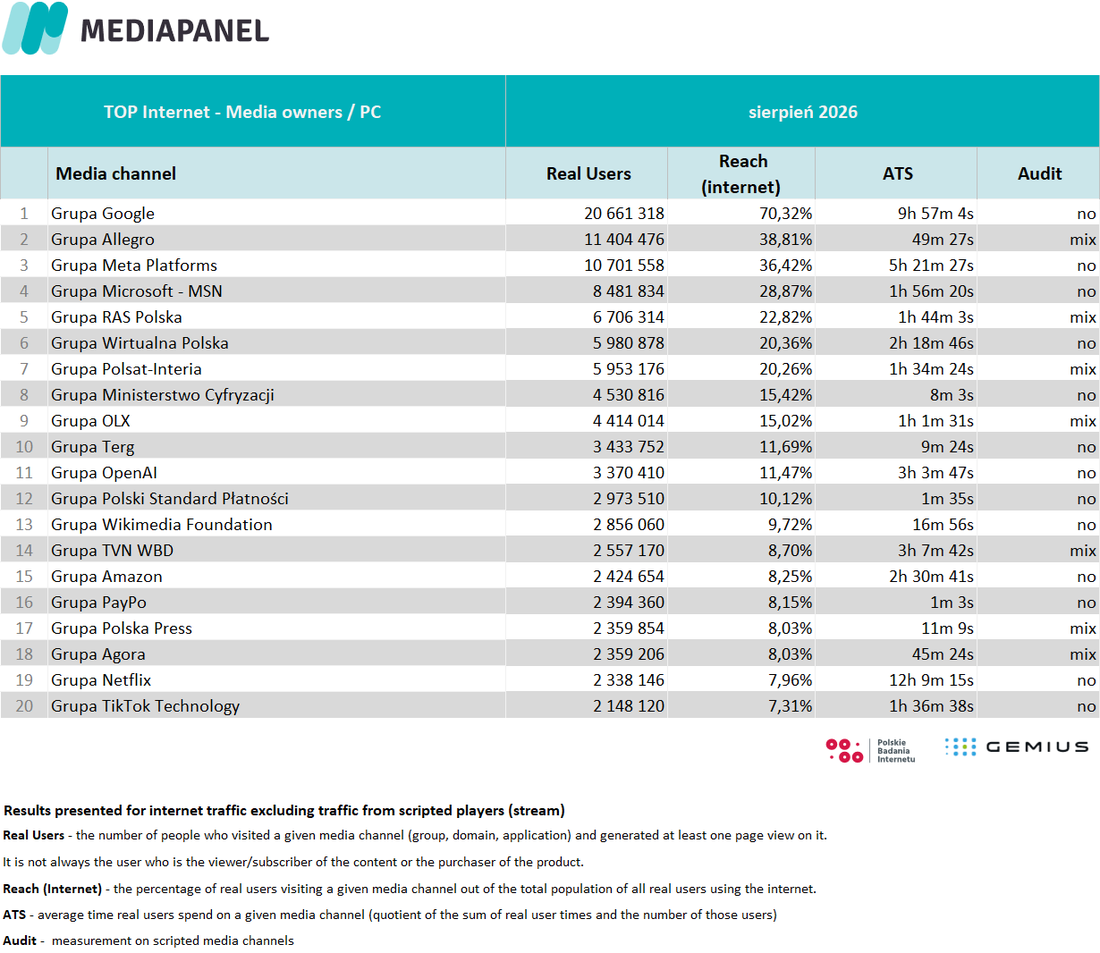 MEDIAPANEL

| | TOP Internet - Media owners / PC | sierpień 2026 | | | |
|---|---|---|---|---|---|
| | Media channel | Real Users | Reach (internet) | ATS | Audit |
| 1 | Grupa Google | 20 661 318 | 70,32% | 9h 57m 4s | no |
| 2 | Grupa Allegro | 11 404 476 | 38,81% | 49m 27s | mix |
| 3 | Grupa Meta Platforms | 10 701 558 | 36,42% | 5h 21m 27s | no |
| 4 | Grupa Microsoft - MSN | 8 481 834 | 28,87% | 1h 56m 20s | no |
| 5 | Grupa RAS Polska | 6 706 314 | 22,82% | 1h 44m 3s | mix |
| 6 | Grupa Wirtualna Polska | 5 980 878 | 20,36% | 2h 18m 46s | no |
| 7 | Grupa Polsat-Interia | 5 953 176 | 20,26% | 1h 34m 24s | mix |
| 8 | Grupa Ministerstwo Cyfryzacji | 4 530 816 | 15,42% | 8m 3s | no |
| 9 | Grupa OLX | 4 414 014 | 15,02% | 1h 1m 31s | mix |
| 10 | Grupa Terg | 3 433 752 | 11,69% | 9m 24s | no |
| 11 | Grupa OpenAI | 3 370 410 | 11,47% | 3h 3m 47s | no |
| 12 | Grupa Polski Standard Płatności | 2 973 510 | 10,12% | 1m 35s | no |
| 13 | Grupa Wikimedia Foundation | 2 856 060 | 9,72% | 16m 56s | no |
| 14 | Grupa TVN WBD | 2 557 170 | 8,70% | 3h 7m 42s | mix |
| 15 | Grupa Amazon | 2 424 654 | 8,25% | 2h 30m 41s | no |
| 16 | Grupa PayPo | 2 394 360 | 8,15% | 1m 3s | no |
| 17 | Grupa Polska Press | 2 359 854 | 8,03% | 11m 9s | mix |
| 18 | Grupa Agora | 2 359 206 | 8,03% | 45m 24s | mix |
| 19 | Grupa Netflix | 2 338 146 | 7,96% | 12h 9m 15s | no |
| 20 | Grupa TikTok Technology | 2 148 120 | 7,31% | 1h 36m 38s | no |

Polskie Badania Internetu GEMIUS

Results presented for internet traffic excluding traffic from scripted players (stream)

Real Users - the number of people who visited a given media channel (group, domain, application) and generated at least one page view on it.

It is not always the user who is the viewer/subscriber of the content or the purchaser of the product.

Reach (Internet) - the percentage of real users visiting a given media channel out of the total population of all real users using the internet.

ATS - average time real users spend on a given media channel (quotient of the sum of real user times and the number of those users)

Audit - measurement on scripted media channels